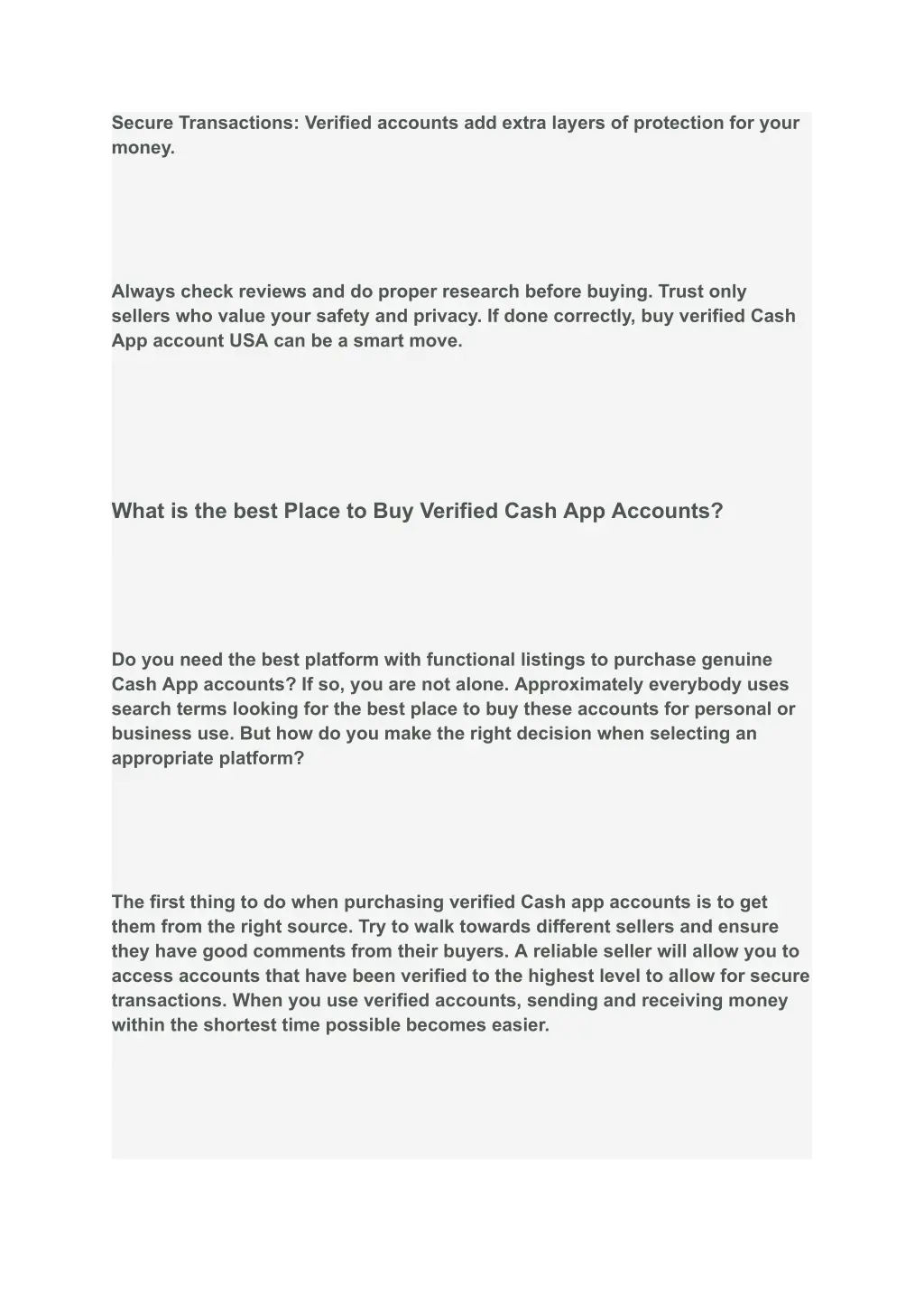 Secure Transactions: Verified accounts add extra layers of protection for your money.

Always check reviews and do proper research before buying. Trust only sellers who value your safety and privacy. If done correctly, buy verified Cash App account USA can be a smart move.

What is the best Place to Buy Verified Cash App Accounts?

Do you need the best platform with functional listings to purchase genuine Cash App accounts? If so, you are not alone. Approximately everybody uses search terms looking for the best place to buy these accounts for personal or business use. But how do you make the right decision when selecting an appropriate platform?

The first thing to do when purchasing verified Cash app accounts is to get them from the right source. Try to walk towards different sellers and ensure they have good comments from their buyers. A reliable seller will allow you to access accounts that have been verified to the highest level to allow for secure transactions. When you use verified accounts, sending and receiving money within the shortest time possible becomes easier.